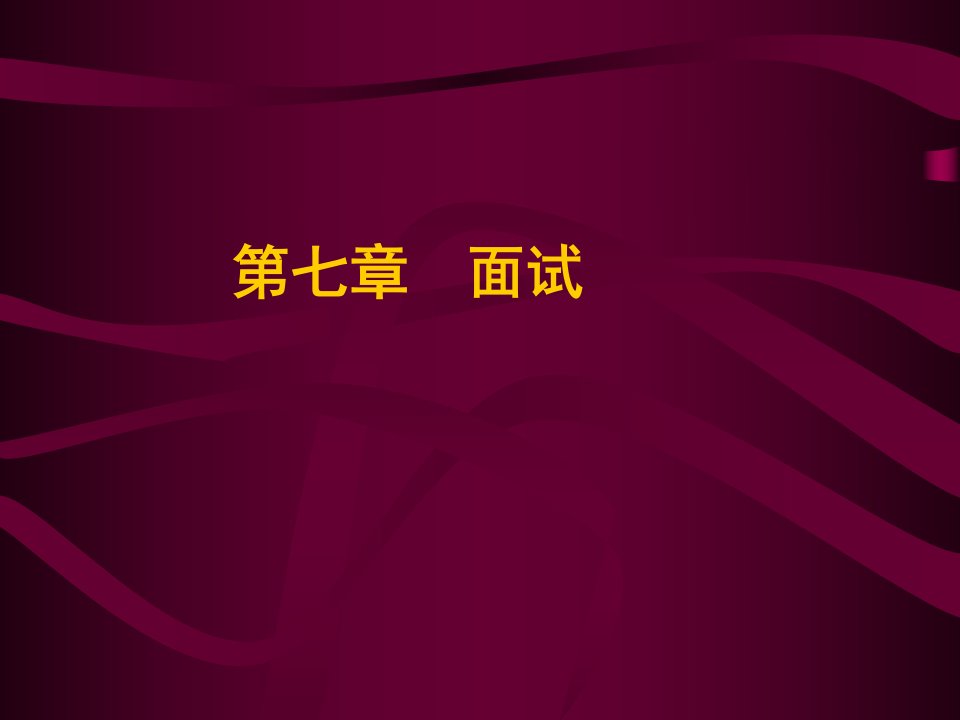 第七章　面试